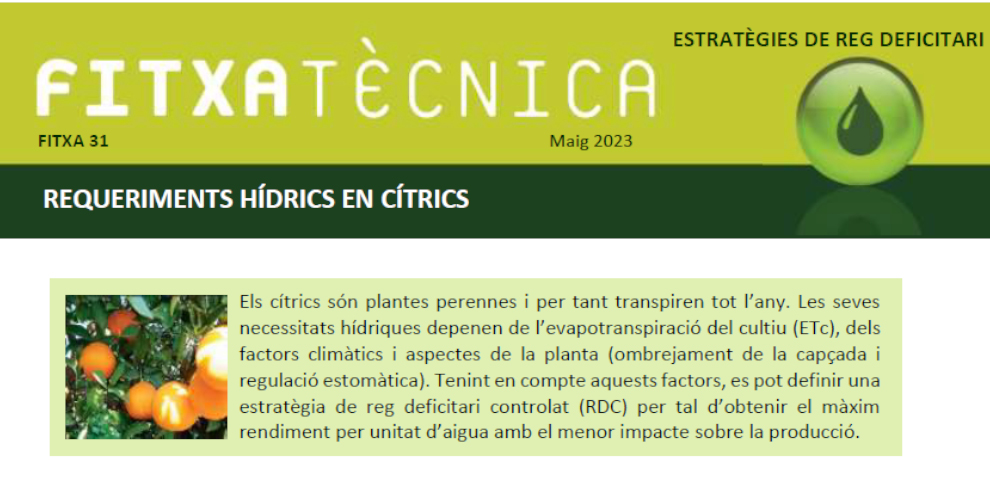 ESTRATÈGIES DE REG DEFICITARI

FITXATÈCNICA

FITXA 31

Maig 2023

REQUERIMENTS HÍDRICS EN CÍTRICS

Els cítrics són plantes perennes i per tant transpiren tot l'any. Les seves necessitats hídriques depenen de l'evapotranspiració del cultiu (ETc), dels factors climàtics i aspectes de la planta (ombrejament de la capçada i regulació estomàtica). Tenint en compte aquests factors, es pot definir una estratègia de reg deficitari controlat (RDC) per tal d'obtenir el màxim rendiment per unitat d'aigua amb el menor impacte sobre la producció.